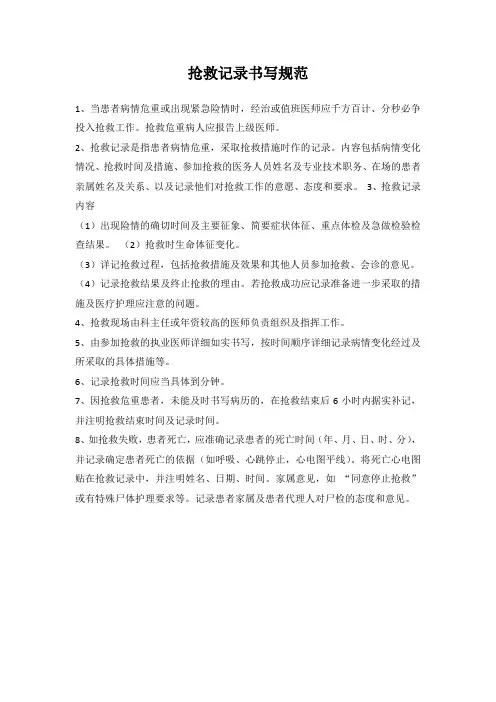 抢救记录书写规范

1、当患者病情危重或出现紧急险情时，经治或值班医师应千方百计、分秒必争投入抢救工作。抢救危重病人应报告上级医师。

2、抢救记录是指患者病情危重，采取抢救措施时作的记录。内容包括病情变化情况、抢救时间及措施、参加抢救的医务人员姓名及专业技术职务、在场的患者亲属姓名及关系、以及记录他们对抢救工作的意愿、态度和要求。 3、抢救记录内容

（1）出现险情的确切时间及主要征象、简要症状体征、重点体检及急做检验检查结果。 （2）抢救时生命体征变化。

（3）详记抢救过程，包括抢救措施及效果和其他人员参加抢救、会诊的意见。

（4）记录抢救结果及终止抢救的理由。若抢救成功应记录准备进一步采取的措施及医疗护理应注意的问题。

4、抢救现场由科主任或年资较高的医师负责组织及指挥工作。

5、由参加抢救的执业医师详细如实书写，按时间顺序详细记录病情变化经过及所采取的具体措施等。

6、记录抢救时间应当具体到分钟。

7、因抢救危重患者，未能及时书写病历的，在抢救结束后 6 小时内据实补记，并注明抢救结束时间及记录时间。

8、如抢救失败，患者死亡，应准确记录患者的死亡时间（年、月、日、时、分），并记录确定患者死亡的依据（如呼吸、心跳停止，心电图平线），将死亡心电图贴在抢救记录中，并注明姓名、日期、时间。家属意见，如 “同意停止抢救”或有特殊尸体护理要求等。记录患者家属及患者代理人对尸检的态度和意见。